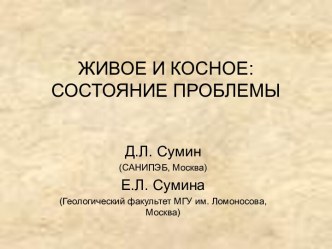 ЖИВОЕ И КОСНОЕ: СОСТОЯНИЕ ПРОБЛЕМЫ

Д.Л. Сумин
(САНИПЭБ, Москва)
Е.Л. Сумина
(Геологический факультет МГУ им. Ломоносова, Москва)